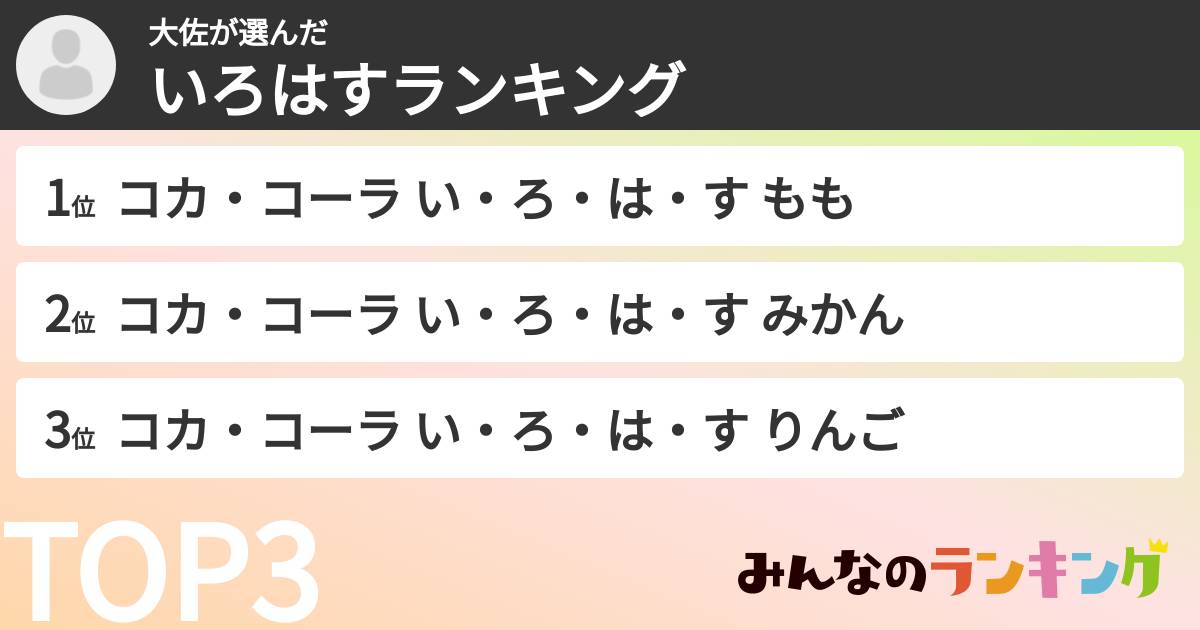 大佐が選んだ
いろはすランキング

1位 コカ・コーラ い・ろ・は・す もも

2位 コカ・コーラ い・ろ・は・す みかん

3位 コカ・コーラ い・ろ・は・す りんご

TOP3

みんなのランキング